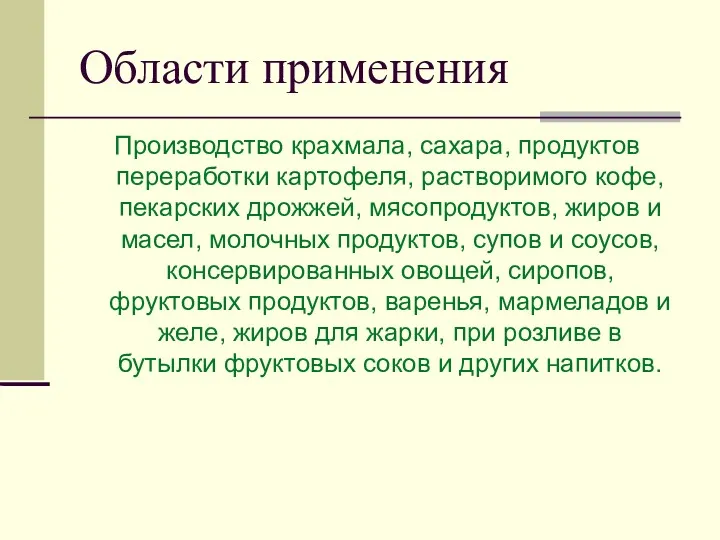 Области применения

Производство крахмала, сахара, продуктов переработки картофеля, растворимого кофе, пекарских дрожжей, мясопродуктов, жиров и масел, молочных продуктов, супов и соусов, консервированных овощей, сиропов, фруктовых продуктов, варенья, мармеладов и желе, жиров для жарки, при розливе в бутылки фруктовых соков и других напитков.